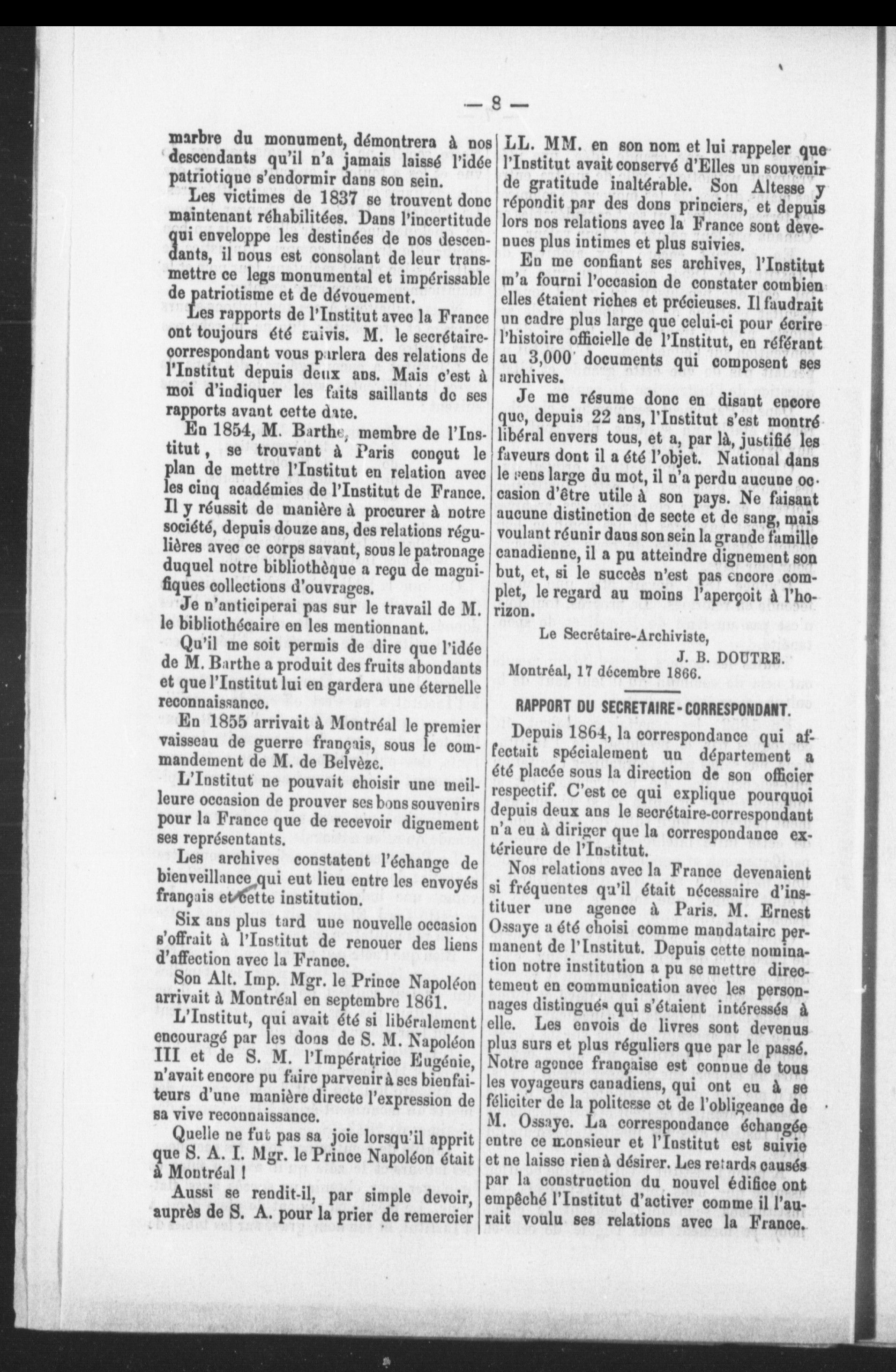 — 8 —

marbre du monument, démontrera à nos descendants qu'il n'a jamais laissé l'idée patriotique s'endormir dans son sein.

Les victimes de 1837 se trouvent donc maintenant réhabilitées. Dans l'incertitude qui enveloppe les destinées de nos descendants, il nous est consolant de leur transmettre ce legs monumental et impérissable de patriotisme et de dévouement.

Les rapports de l'Institut avec la France ont toujours été suivis. M. le secrétaire-correspondant vous parlera des relations de l'Institut depuis deux ans. Mais c'est à moi d'indiquer les faits saillants de ses rapports avant cette date.

En 1854, M. Barthe, membre de l'Institut, se trouvant à Paris conçut le plan de mettre l'Institut en relation avec les cinq académies de l'Institut de France. Il y réussit de manière à procurer à notre société, depuis douze ans, des relations régulières avec ce corps savant, sous le patronage duquel notre bibliothèque a reçu de magnifiques collections d'ouvrages.

Je n'anticiperai pas sur le travail de M. le bibliothécaire en les mentionnant.

Qu'il me soit permis de dire que l'idée de M. Barthe a produit des fruits abondants et que l'Institut lui en gardera une éternelle reconnaissance.

En 1855 arrivait à Montréal le premier vaisseau de guerre français, sous le commandement de M. de Belvèze.

L'Institut ne pouvait choisir une meilleure occasion de prouver ses bons souvenirs pour la France que de recevoir dignement ses représentants.

Les archives constatent l'échange de bienveillance qui eut lieu entre les envoyés français et cette institution.

Six ans plus tard une nouvelle occasion s'offrait à l'Institut de renouer des liens d'affection avec la France.

Son Alt. Imp. Mgr. le Prince Napoléon arrivait à Montréal en septembre 1861.

L'Institut, qui avait été si libéralement encouragé par les dons de S. M. Napoléon III et de S. M. l'Impératrice Eugénie, n'avait encore pu faire parvenir à ses bienfaiteurs d'une manière directe l'expression de sa vive reconnaissance.

Quelle ne fut pas sa joie lorsqu'il apprit que S. A. I. Mgr. le Prince Napoléon était à Montréal !

Aussi se rendit-il, par simple devoir, auprès de S. A. pour la prier de remercier LL. MM. en son nom et lui rappeler que l'Institut avait conservé d'Elles un souvenir de gratitude inaltérable. Son Altesse y répondit par des dons princiers, et depuis lors nos relations avec la France sont devenues plus intimes et plus suivies.

En me confiant ses archives, l'Institut m'a fourni l'occasion de constater combien elles étaient riches et précieuses. Il faudrait un cadre plus large que celui-ci pour écrire l'histoire officielle de l'Institut, en référant au 3,000 documents qui composent ses archives.

Je me résume donc en disant encore que, depuis 22 ans, l'Institut s'est montré libéral envers tous, et a, par là, justifié les faveurs dont il a été l'objet. National dans le sens large du mot, il n'a perdu aucune occasion d'être utile à son pays. Ne faisant aucune distinction de secte et de sang, mais voulant réunir dans son sein la grande famille canadienne, il a pu atteindre dignement son but, et, si le succès n'est pas encore complet, le regard au moins l'aperçoit à l'horizon.

Le Secrétaire-Archiviste,
J. B. DOUTRE.
Montréal, 17 décembre 1866.

RAPPORT DU SECRETAIRE-CORRESPONDANT.

Depuis 1864, la correspondance qui affectait spécialement un département a été placée sous la direction de son officier respectif. C'est ce qui explique pourquoi depuis deux ans le secrétaire-correspondant n'a eu à diriger que la correspondance extérieure de l'Institut.

Nos relations avec la France devenaient si fréquentes qu'il était nécessaire d'instituer une agence à Paris. M. Ernest Ossaye a été choisi comme mandataire permanent de l'Institut. Depuis cette nomination notre institution a pu se mettre directement en communication avec les personnages distingués qui s'étaient intéressés à elle. Les envois de livres sont devenus plus surs et plus réguliers que par le passé. Notre agence française est connue de tous les voyageurs canadiens, qui ont eu à se féliciter de la politesse et de l'obligeance de M. Ossaye. La correspondance échangée entre ce monsieur et l'Institut est suivie et ne laisse rien à désirer. Les retards causés par la construction du nouvel édifice ont empêché l'Institut d'activer comme il l'aurait voulu ses relations avec la France.